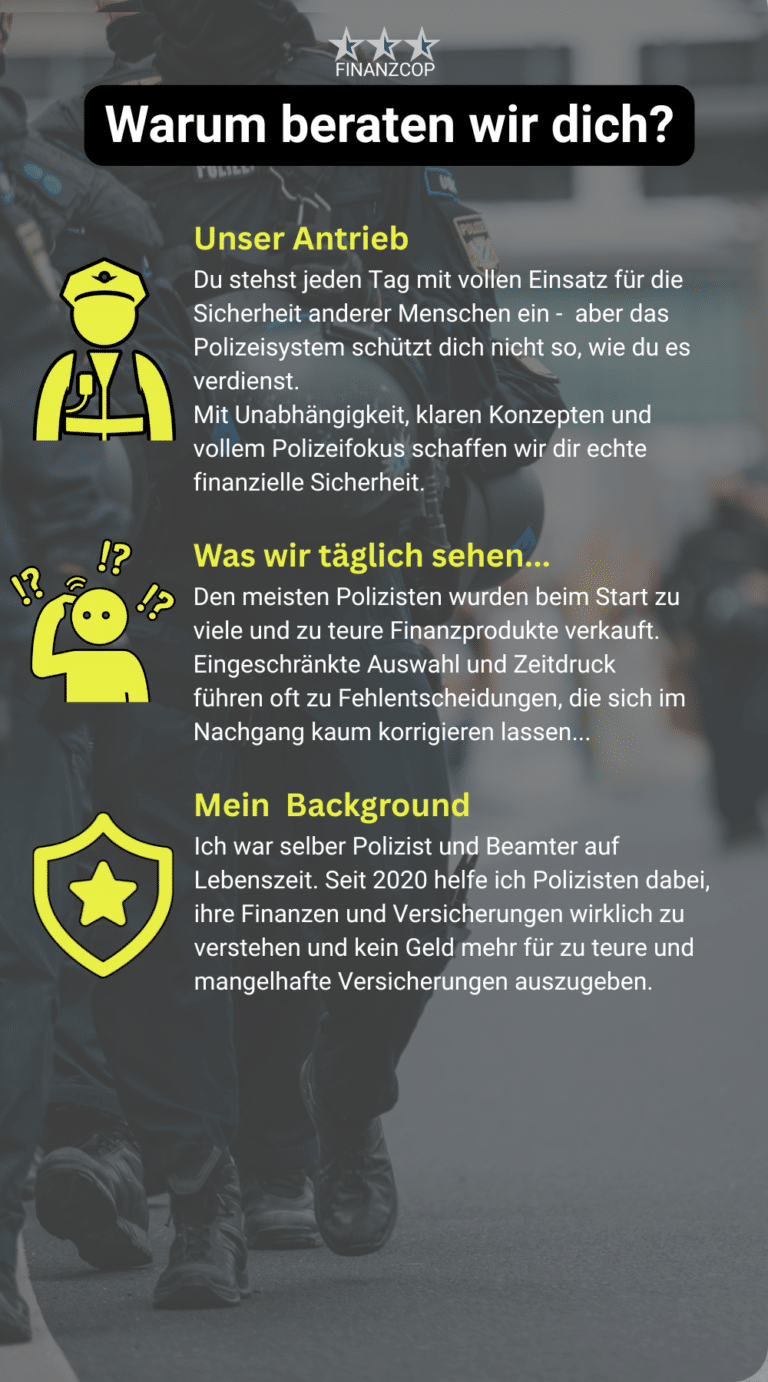 FINANZCOP

Warum beraten wir dich?

Unser Antrieb

Du stehst jeden Tag mit vollen Einsatz für die Sicherheit anderer Menschen ein - aber das Polizeisystem schützt dich nicht so, wie du es verdienst.
Mit Unabhängigkeit, klaren Konzepten und vollem Polizeifokus schaffen wir dir echte finanzielle Sicherheit.

!? !? !?

Was wir täglich sehen...

Den meisten Polizisten wurden beim Start zu viele und zu teure Finanzprodukte verkauft. Eingeschränkte Auswahl und Zeitdruck führen oft zu Fehlentscheidungen, die sich im Nachgang kaum korrigieren lassen...

Mein Background

Ich war selber Polizist und Beamter auf Lebenszeit. Seit 2020 helfe ich Polizisten dabei, ihre Finanzen und Versicherungen wirklich zu verstehen und kein Geld mehr für zu teure und mangelhafte Versicherungen auszugeben.